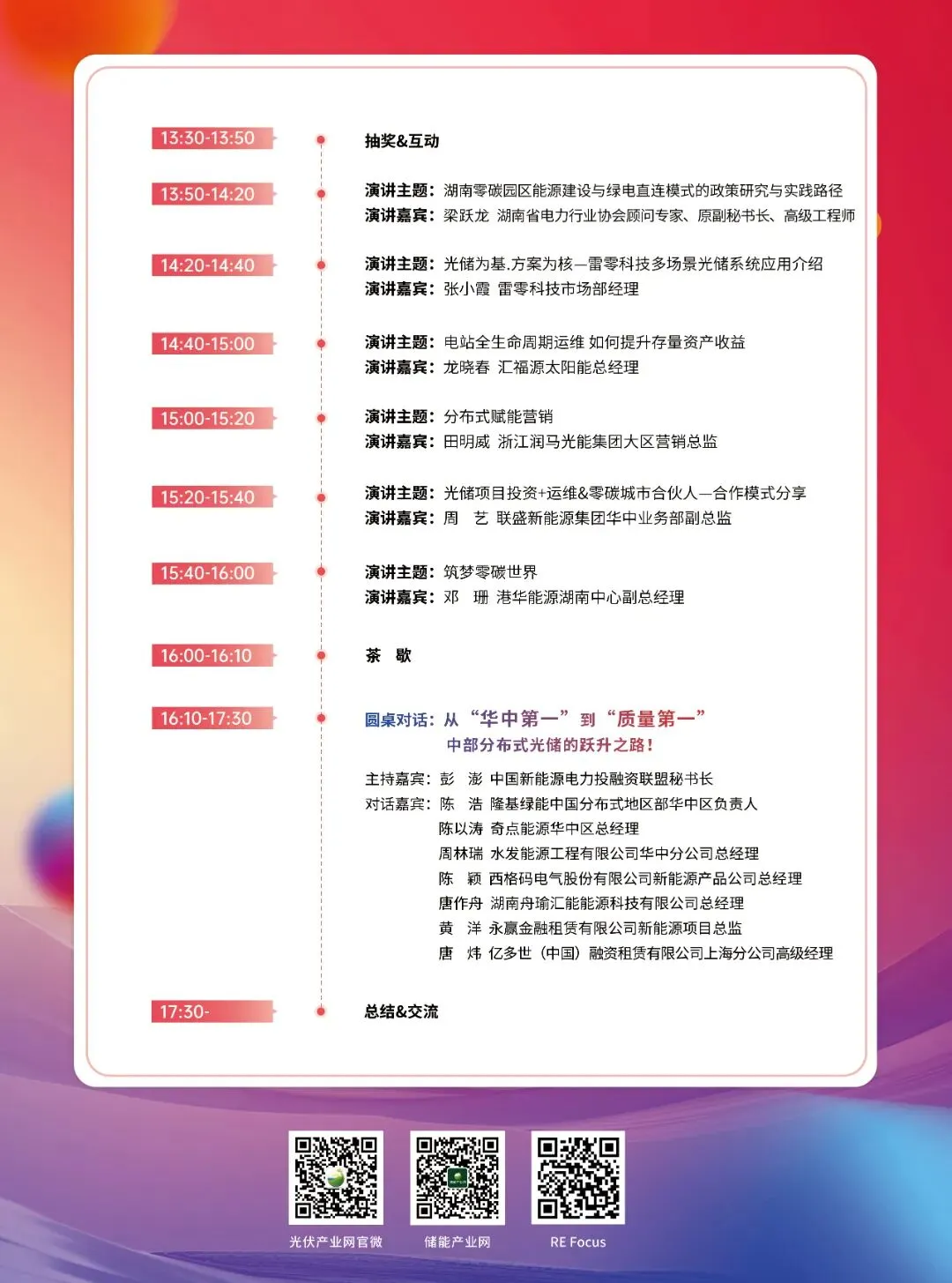 13:30-13:50

抽奖&互动

13:50-14:20

演讲主题：湖南零碳园区能源建设与绿电直连模式的政策研究与实践路径
演讲嘉宾：梁跃龙 湖南省电力行业协会顾问专家、原副秘书长、高级工程师

14:20-14:40

演讲主题：光储为基,方案为核—雷零科技多场景光储系统应用介绍
演讲嘉宾：张小霞 雷零科技市场部经理

14:40-15:00

演讲主题：电站全生命周期运维 如何提升存量资产收益
演讲嘉宾：龙晓春 汇福源太阳能总经理

15:00-15:20

演讲主题：分布式赋能营销
演讲嘉宾：田明威 浙江润马光能集团大区营销总监

15:20-15:40

演讲主题：光储项目投资+运维&零碳城市合伙人—合作模式分享
演讲嘉宾：周 艺 联盛新能源集团华中业务部副总监

15:40-16:00

演讲主题：筑梦零碳世界
演讲嘉宾：邓 珊 港华能源湖南中心副总经理

16:00-16:10

茶 歇

16:10-17:30

圆桌对话：从“华中第一”到“质量第一”
中部分布式光储的跃升之路！

主持嘉宾：彭 澎 中国新能源电力投融资联盟秘书长
对话嘉宾：陈 浩 隆基绿能中国分布式地区部华中区负责人
陈以涛 奇点能源华中区总经理
周林瑞 水发能源工程有限公司华中分公司总经理
陈 颖 西格码电气股份有限公司新能源产品公司总经理
唐作舟 湖南舟瑜汇能能源科技有限公司总经理
黄 洋 永赢金融租赁有限公司新能源项目总监
唐 炜 亿多世（中国）融资租赁有限公司上海分公司高级经理

17:30-

总结&交流

光伏产业网官微

储能产业网

RE Focus